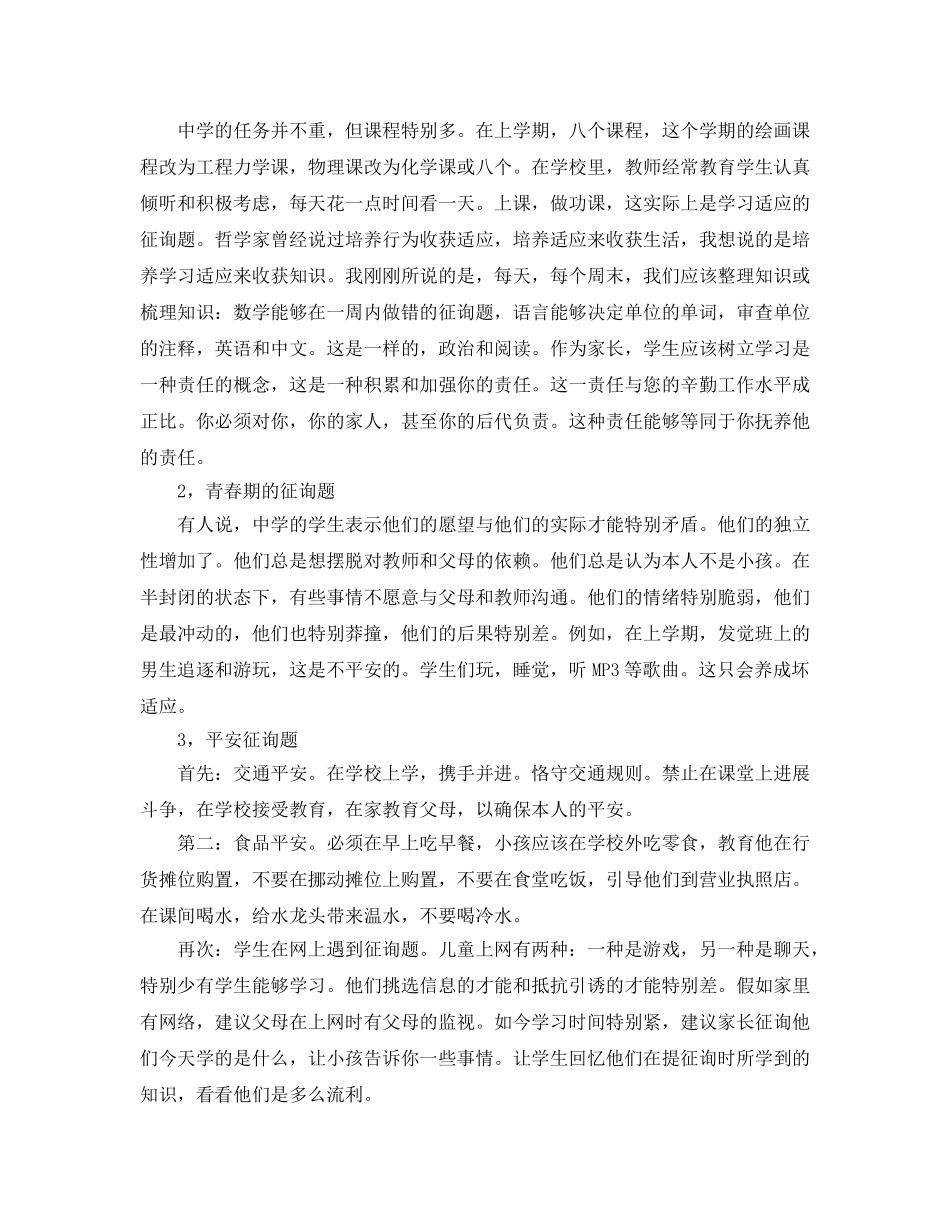 中学的任务并不重，但课程特别多。在上学期，八个课程，这个学期的绘画课程改为工程力学课，物理课改为化学课或八个。在学校里，教师经常教育学生认真倾听和积极考虑，每天花一点时间看一天。上课，做功课，这实际上是学习适应的征询题。哲学家曾经说过培养行为收获适应，培养适应来收获生活，我想说的是培养学习适应来收获知识。我刚刚所说的是，每天，每个周末，我们应该整理知识或梳理知识：数学能够在一周内做错的征询题，语言能够决定单位的单词，审查单位的注释，英语和中文。这是一样的，政治和阅读。作为家长，学生应该树立学习是一种责任的概念，这是一种积累和加强你的责任。这一责任与您的辛勤工作水平成正比。你必须对你，你的家人，甚至你的后代负责。这种责任能够等同于你抚养他的责任。

2，青春期的征询题

有人说，中学的学生表示他们的愿望与他们的实际才能特别矛盾。他们的独立性增加了。他们总是想摆脱对教师和父母的依赖。他们总是认为本人不是小孩。在半封闭的状态下，有些事情不愿意与父母和教师沟通。他们的情绪特别脆弱，他们是最冲动的，他们也特别莽撞，他们的后果特别差。例如，在上学期，发觉班上的男生追逐和游玩，这是不平安的。学生们玩，睡觉，听 MP3 等歌曲。这只会养成坏适应。

3，平安征询题

首先：交通平安。在学校上学，携手并进。恪守交通规则。禁止在课堂上进展斗争，在学校接受教育，在家教育父母，以确保本人的平安。

第二：食品平安。必须在早上吃早餐，小孩应该在学校外吃零食，教育他在行货摊位购置，不要在挪动摊位上购置，不要在食堂吃饭，引导他们到营业执照店。在课间喝水，给水龙头带来温水，不要喝冷水。

再次：学生在网上遇到征询题。儿童上网有两种：一种是游戏，另一种是聊天，特别少有学生能够学习。他们挑选信息的才能和抵抗引诱的才能特别差。假如家里有网络，建议父母在上网时有父母的监视。如今学习时间特别紧，建议家长征询他们今天学的是什么，让小孩告诉你一些事情。让学生回忆他们在提征询时所学到的知识，看看他们是多么流利。